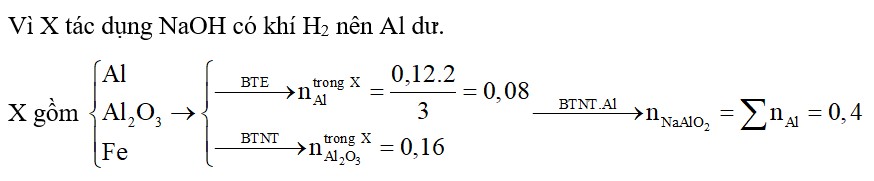 Vì X tác dụng NaOH có khí $H_2$ nên Al dư.

X gồm $\begin{cases} Al \\ Al_2O_3 \\ Fe \end{cases} \rightarrow \begin{cases} \xrightarrow{BTE} n_{Al}^{trong\ X} = \frac{0,12.2}{3} = 0,08 \\ \xrightarrow{BTNT} n_{Al_2O_3}^{trong\ X} = 0,16 \end{cases} \xrightarrow{BTNT.Al} n_{NaAlO_2} = \sum n_{Al} = 0,4$